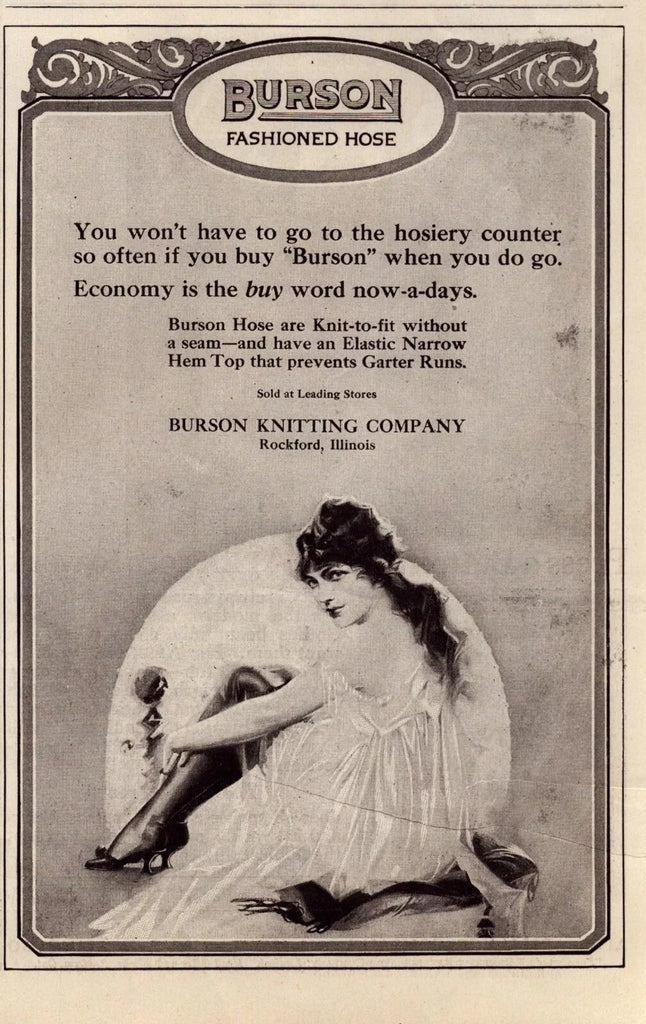 BURSON
FASHIONED HOSE

You won't have to go to the hosiery counter so often if you buy "Burson" when you do go.

Economy is the buy word now-a-days.

Burson Hose are Knit-to-fit without a seam—and have an Elastic Narrow Hem Top that prevents Garter Runs.

Sold at Leading Stores

BURSON KNITTING COMPANY
Rockford, Illinois